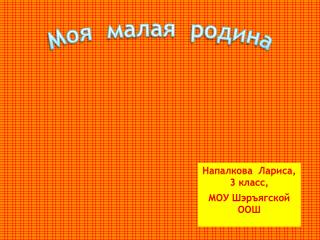 Моя малая родина

Напалкова Лариса,
3 класс,

МОУ Шэръягской ООШ